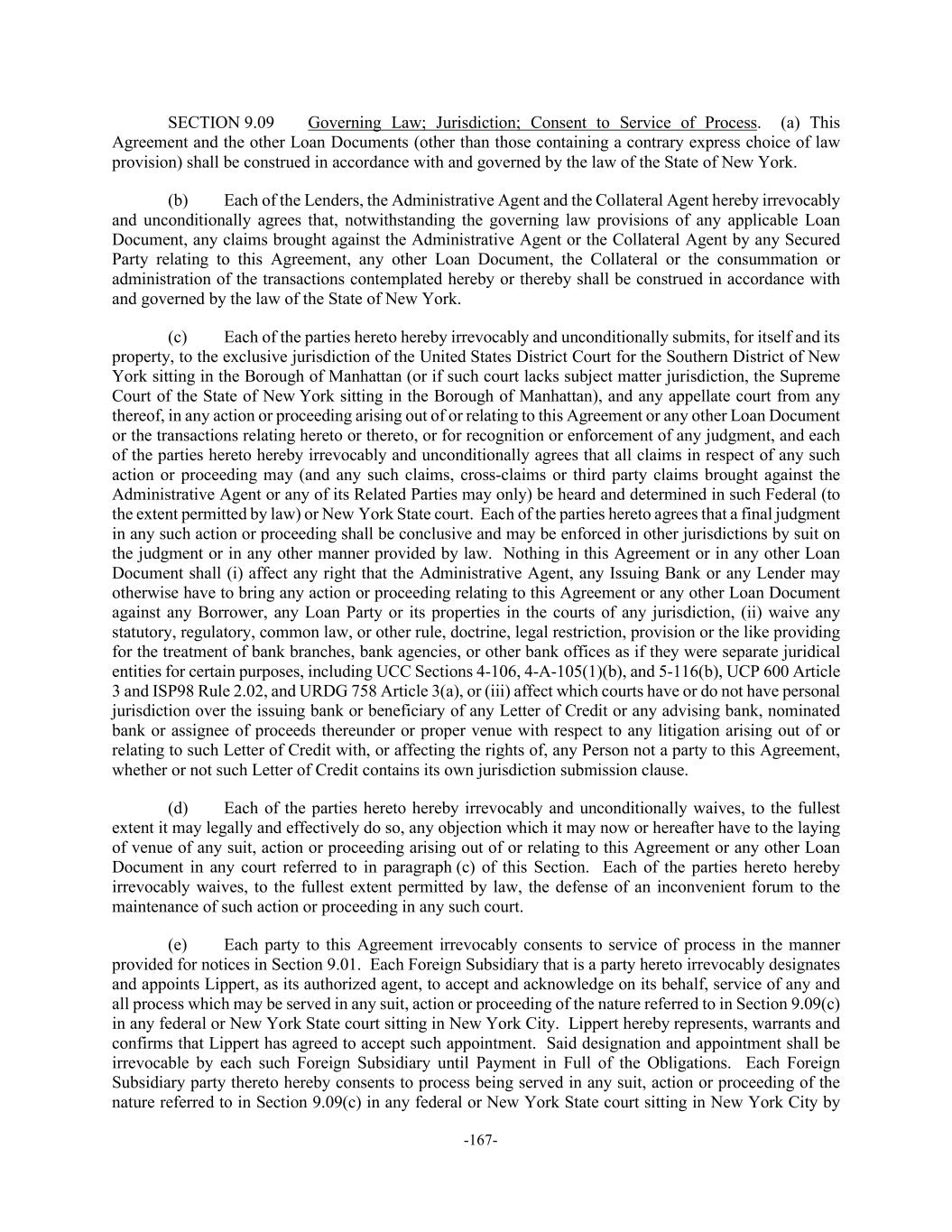 SECTION 9.09 Governing Law; Jurisdiction; Consent to Service of Process. (a) This Agreement and the other Loan Documents (other than those containing a contrary express choice of law provision) shall be construed in accordance with and governed by the law of the State of New York.

(b) Each of the Lenders, the Administrative Agent and the Collateral Agent hereby irrevocably and unconditionally agrees that, notwithstanding the governing law provisions of any applicable Loan Document, any claims brought against the Administrative Agent or the Collateral Agent by any Secured Party relating to this Agreement, any other Loan Document, the Collateral or the consummation or administration of the transactions contemplated hereby or thereby shall be construed in accordance with and governed by the law of the State of New York.

(c) Each of the parties hereto hereby irrevocably and unconditionally submits, for itself and its property, to the exclusive jurisdiction of the United States District Court for the Southern District of New York sitting in the Borough of Manhattan (or if such court lacks subject matter jurisdiction, the Supreme Court of the State of New York sitting in the Borough of Manhattan), and any appellate court from any thereof, in any action or proceeding arising out of or relating to this Agreement or any other Loan Document or the transactions relating hereto or thereto, or for recognition or enforcement of any judgment, and each of the parties hereto hereby irrevocably and unconditionally agrees that all claims in respect of any such action or proceeding may (and any such claims, cross-claims or third party claims brought against the Administrative Agent or any of its Related Parties may only) be heard and determined in such Federal (to the extent permitted by law) or New York State court. Each of the parties hereto agrees that a final judgment in any such action or proceeding shall be conclusive and may be enforced in other jurisdictions by suit on the judgment or in any other manner provided by law. Nothing in this Agreement or in any other Loan Document shall (i) affect any right that the Administrative Agent, any Issuing Bank or any Lender may otherwise have to bring any action or proceeding relating to this Agreement or any other Loan Document against any Borrower, any Loan Party or its properties in the courts of any jurisdiction, (ii) waive any statutory, regulatory, common law, or other rule, doctrine, legal restriction, provision or the like providing for the treatment of bank branches, bank agencies, or other bank offices as if they were separate juridical entities for certain purposes, including UCC Sections 4-106, 4-A-105(1)(b), and 5-116(b), UCP 600 Article 3 and ISP98 Rule 2.02, and URDG 758 Article 3(a), or (iii) affect which courts have or do not have personal jurisdiction over the issuing bank or beneficiary of any Letter of Credit or any advising bank, nominated bank or assignee of proceeds thereunder or proper venue with respect to any litigation arising out of or relating to such Letter of Credit with, or affecting the rights of, any Person not a party to this Agreement, whether or not such Letter of Credit contains its own jurisdiction submission clause.

(d) Each of the parties hereto hereby irrevocably and unconditionally waives, to the fullest extent it may legally and effectively do so, any objection which it may now or hereafter have to the laying of venue of any suit, action or proceeding arising out of or relating to this Agreement or any other Loan Document in any court referred to in paragraph (c) of this Section. Each of the parties hereto hereby irrevocably waives, to the fullest extent permitted by law, the defense of an inconvenient forum to the maintenance of such action or proceeding in any such court.

(e) Each party to this Agreement irrevocably consents to service of process in the manner provided for notices in Section 9.01. Each Foreign Subsidiary that is a party hereto irrevocably designates and appoints Lippert, as its authorized agent, to accept and acknowledge on its behalf, service of any and all process which may be served in any suit, action or proceeding of the nature referred to in Section 9.09(c) in any federal or New York State court sitting in New York City. Lippert hereby represents, warrants and confirms that Lippert has agreed to accept such appointment. Said designation and appointment shall be irrevocable by each such Foreign Subsidiary until Payment in Full of the Obligations. Each Foreign Subsidiary party thereto hereby consents to process being served in any suit, action or proceeding of the nature referred to in Section 9.09(c) in any federal or New York State court sitting in New York City by

-167-